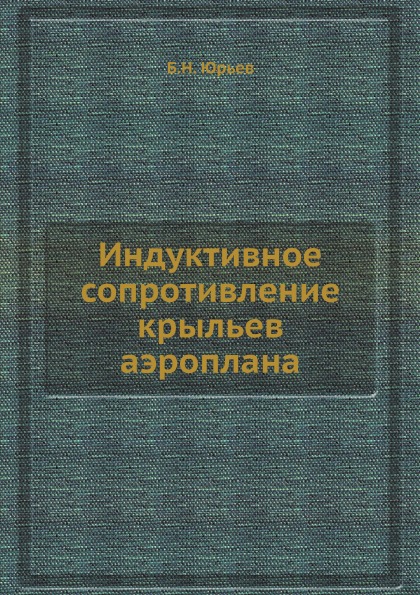 Б.Н. Юрьев

Индуктивное сопротивление крыльев аэроплана